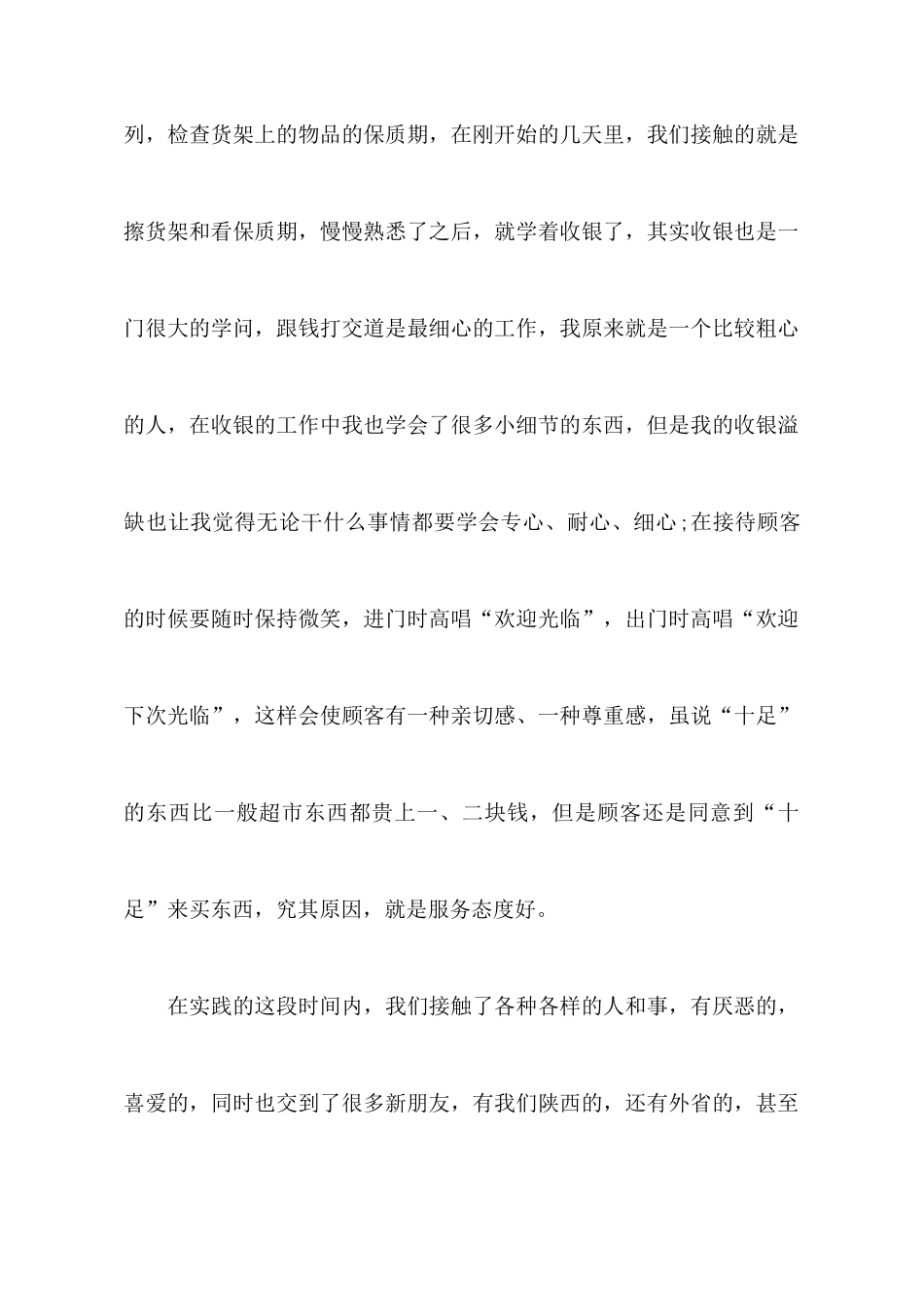 列，检查货架上的物品的保质期，在刚开始的几天里，我们接触的就是擦货架和看保质期，慢慢熟悉了之后，就学着收银了，其实收银也是一门很大的学问，跟钱打交道是最细心的工作，我原来就是一个比较粗心的人，在收银的工作中我也学会了很多小细节的东西，但是我的收银溢缺也让我觉得无论干什么事情都要学会专心、耐心、细心;在接待顾客的时候要随时保持微笑，进门时高唱“欢迎光临”，出门时高唱“欢迎下次光临”，这样会使顾客有一种亲切感、一种尊重感，虽说“十足”的东西比一般超市东西都贵上一、二块钱，但是顾客还是同意到“十足”来买东西，究其原因，就是服务态度好。

在实践的这段时间内，我们接触了各种各样的人和事，有厌恶的，喜爱的，同时也交到了很多新朋友，有我们陕西的，还有外省的，甚至